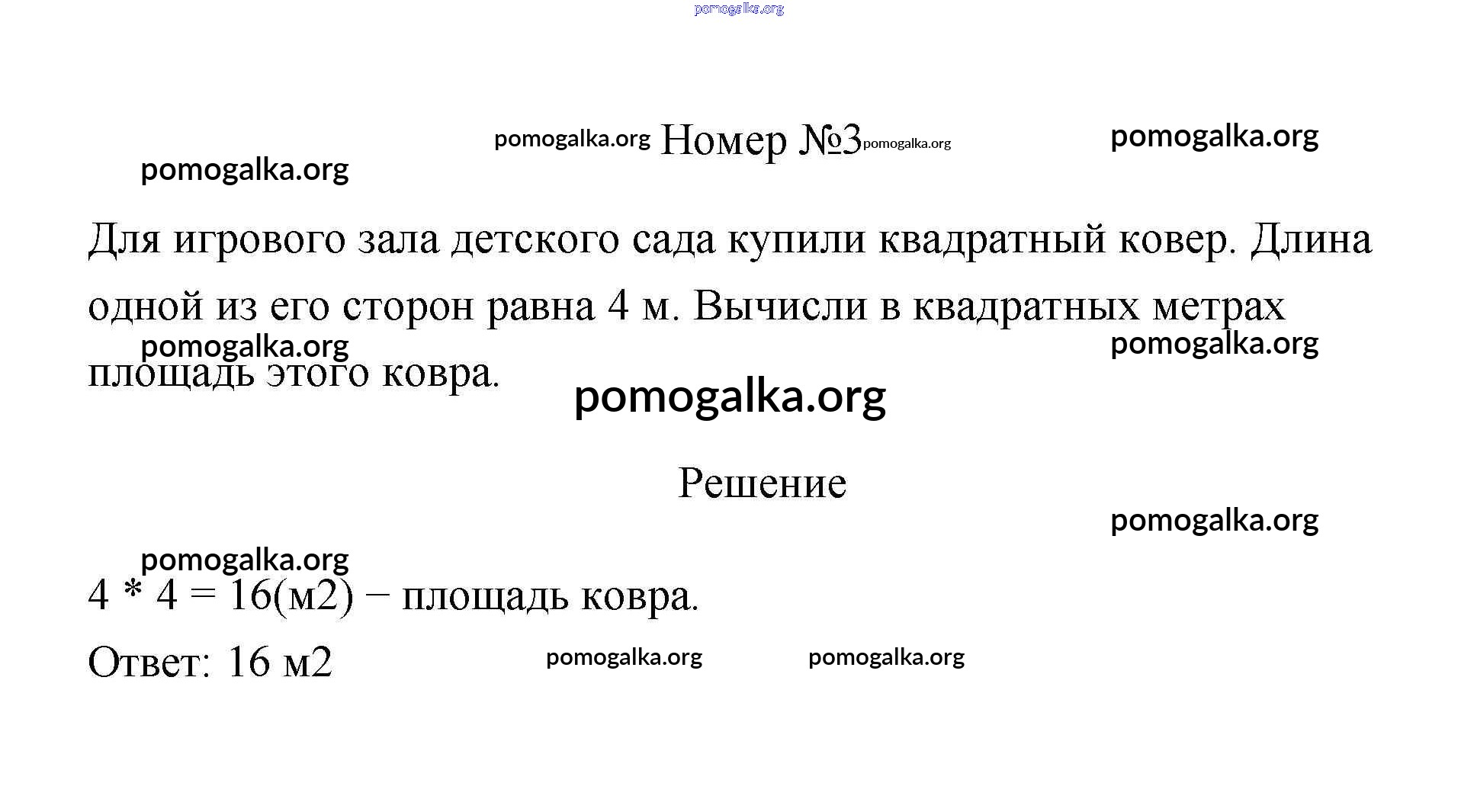 pomogalka.org

pomogalka.org Номер №3 pomogalka.org pomogalka.org

pomogalka.org

Для игрового зала детского сада купили квадратный ковер. Длина одной из его сторон равна 4 м. Вычисли в квадратных метрах площадь этого ковра.

pomogalka.org pomogalka.org

pomogalka.org

Решение

pomogalka.org

pomogalka.org

4 * 4 = 16(м2) − площадь ковра.

Ответ: 16 м2 pomogalka.org pomogalka.org